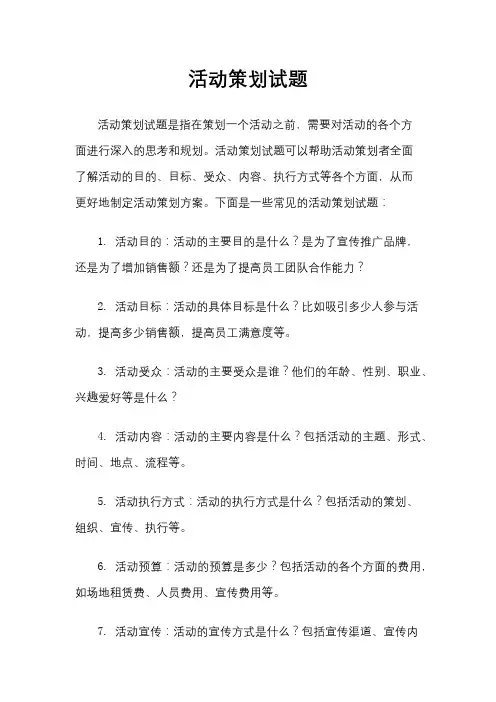 活动策划试题

活动策划试题是指在策划一个活动之前，需要对活动的各个方面进行深入的思考和规划。活动策划试题可以帮助活动策划者全面了解活动的目的、目标、受众、内容、执行方式等各个方面，从而更好地制定活动策划方案。下面是一些常见的活动策划试题：

1. 活动目的：活动的主要目的是什么？是为了宣传推广品牌，还是为了增加销售额？还是为了提高员工团队合作能力？

2. 活动目标：活动的具体目标是什么？比如吸引多少人参与活动，提高多少销售额，提高员工满意度等。

3. 活动受众：活动的主要受众是谁？他们的年龄、性别、职业、兴趣爱好等是什么？

4. 活动内容：活动的主要内容是什么？包括活动的主题、形式、时间、地点、流程等。

5. 活动执行方式：活动的执行方式是什么？包括活动的策划、组织、宣传、执行等。

6. 活动预算：活动的预算是多少？包括活动的各个方面的费用，如场地租赁费、人员费用、宣传费用等。

7. 活动宣传：活动的宣传方式是什么？包括宣传渠道、宣传内